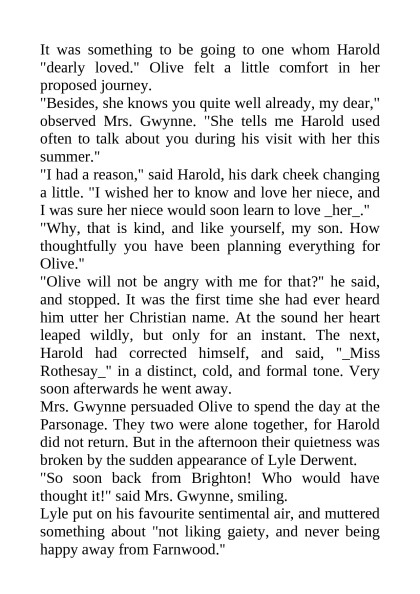 It was something to be going to one whom Harold "dearly loved." Olive felt a little comfort in her proposed journey.

"Besides, she knows you quite well already, my dear," observed Mrs. Gwynne. "She tells me Harold used often to talk about you during his visit with her this summer."

"I had a reason," said Harold, his dark cheek changing a little. "I wished her to know and love her niece, and I was sure her niece would soon learn to love _her_."

"Why, that is kind, and like yourself, my son. How thoughtfully you have been planning everything for Olive."

"Olive will not be angry with me for that?" he said, and stopped. It was the first time she had ever heard him utter her Christian name. At the sound her heart leaped wildly, but only for an instant. The next, Harold had corrected himself, and said, "_Miss Rothesay_" in a distinct, cold, and formal tone. Very soon afterwards he went away.

Mrs. Gwynne persuaded Olive to spend the day at the Parsonage. They two were alone together, for Harold did not return. But in the afternoon their quietness was broken by the sudden appearance of Lyle Derwent.

"So soon back from Brighton! Who would have thought it!" said Mrs. Gwynne, smiling.

Lyle put on his favourite sentimental air, and muttered something about "not liking gaiety, and never being happy away from Farnwood."